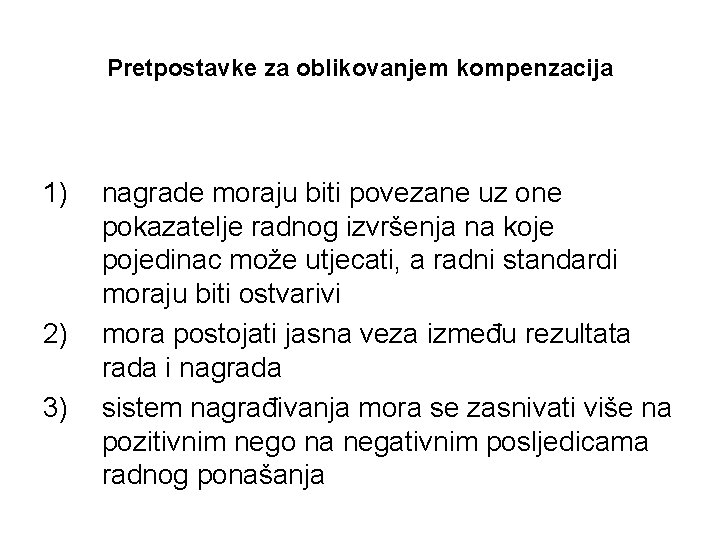 Pretpostavke za oblikovanjem kompenzacija

1) nagrade moraju biti povezane uz one pokazatelje radnog izvršenja na koje pojedinac može utjecati, a radni standardi moraju biti ostvarivi

2) mora postojati jasna veza između rezultata rada i nagrada

3) sistem nagrađivanja mora se zasnivati više na pozitivnim nego na negativnim posljedicama radnog ponašanja